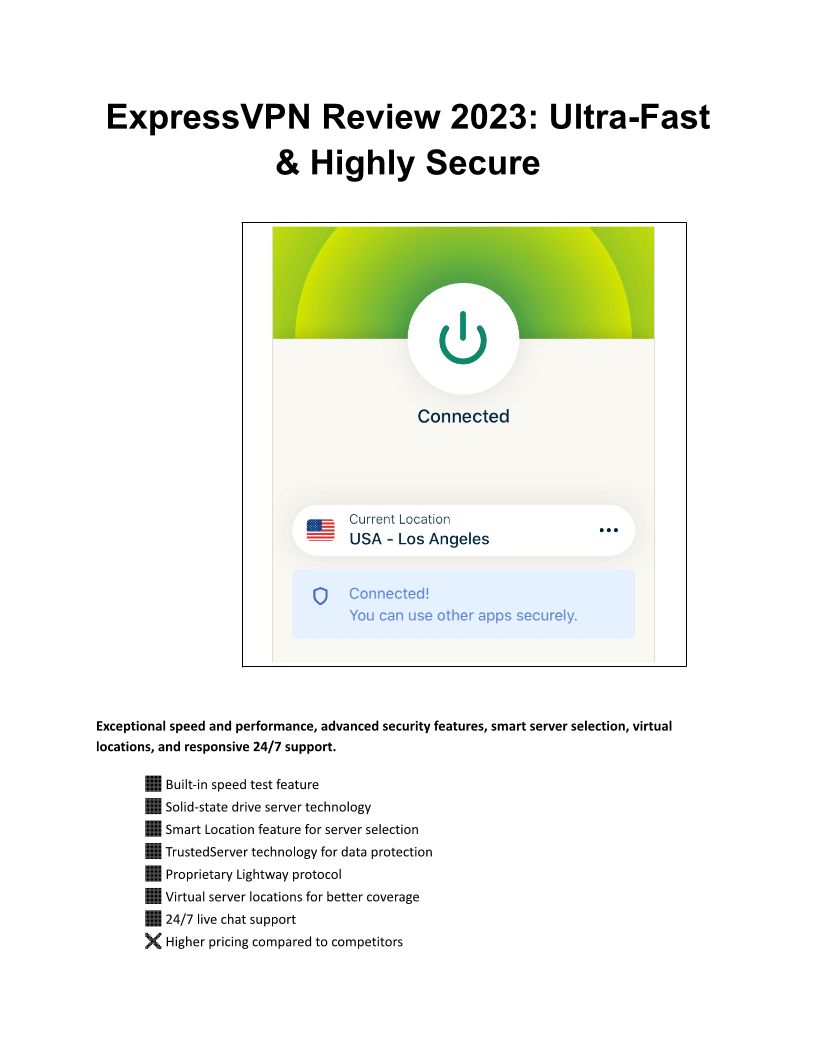 ExpressVPN Review 2023: Ultra-Fast & Highly Secure

Connected

Current Location
USA - Los Angeles

Connected!
You can use other apps securely.

Exceptional speed and performance, advanced security features, smart server selection, virtual locations, and responsive 24/7 support.

Built-in speed test feature
Solid-state drive server technology
Smart Location feature for server selection
TrustedServer technology for data protection
Proprietary Lightway protocol
Virtual server locations for better coverage
24/7 live chat support
Higher pricing compared to competitors